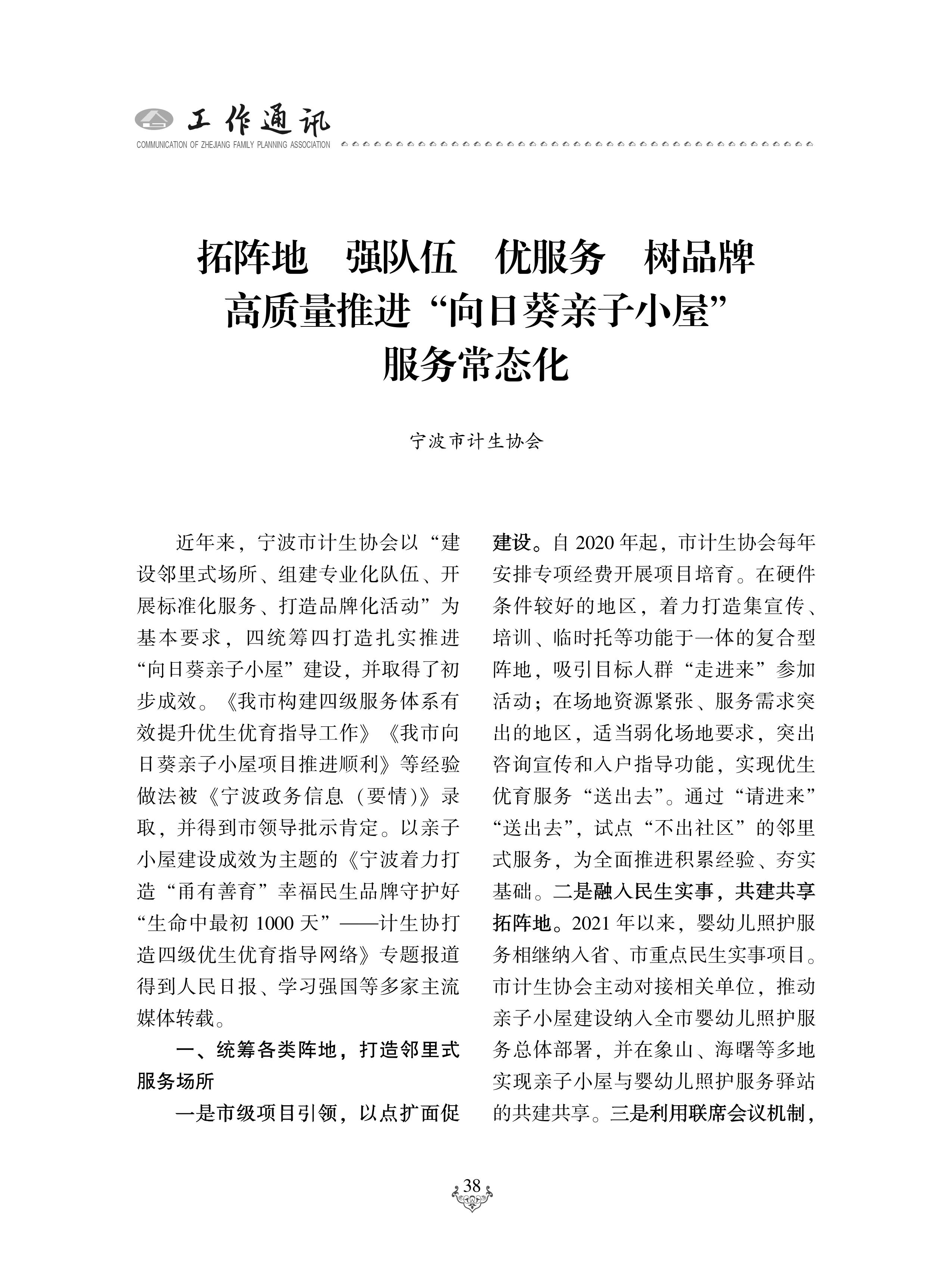 工作通讯
COMMUNICATION OF ZHEJIANG FAMILY PLANNING ASSOCIATION

拓阵地　强队伍　优服务　树品牌
高质量推进“向日葵亲子小屋”
服务常态化

宁波市计生协会

近年来，宁波市计生协会以“建设邻里式场所、组建专业化队伍、开展标准化服务、打造品牌化活动”为基本要求，四统筹四打造扎实推进“向日葵亲子小屋”建设，并取得了初步成效。《我市构建四级服务体系有效提升优生优育指导工作》《我市向日葵亲子小屋项目推进顺利》等经验做法被《宁波政务信息（要情）》录取，并得到市领导批示肯定。以亲子小屋建设成效为主题的《宁波着力打造“甬有善育”幸福民生品牌守护好“生命中最初 1000 天”——计生协打造四级优生优育指导网络》专题报道得到人民日报、学习强国等多家主流媒体转载。

一、统筹各类阵地，打造邻里式服务场所

一是市级项目引领，以点扩面促建设。自 2020 年起，市计生协会每年安排专项经费开展项目培育。在硬件条件较好的地区，着力打造集宣传、培训、临时托等功能于一体的复合型阵地，吸引目标人群“走进来”参加活动；在场地资源紧张、服务需求突出的地区，适当弱化场地要求，突出咨询宣传和入户指导功能，实现优生优育服务“送出去”。通过“请进来”“送出去”，试点“不出社区”的邻里式服务，为全面推进积累经验、夯实基础。二是融入民生实事，共建共享拓阵地。2021 年以来，婴幼儿照护服务相继纳入省、市重点民生实事项目。市计生协会主动对接相关单位，推动亲子小屋建设纳入全市婴幼儿照护服务总体部署，并在象山、海曙等多地实现亲子小屋与婴幼儿照护服务驿站的共建共享。三是利用联席会议机制，

38